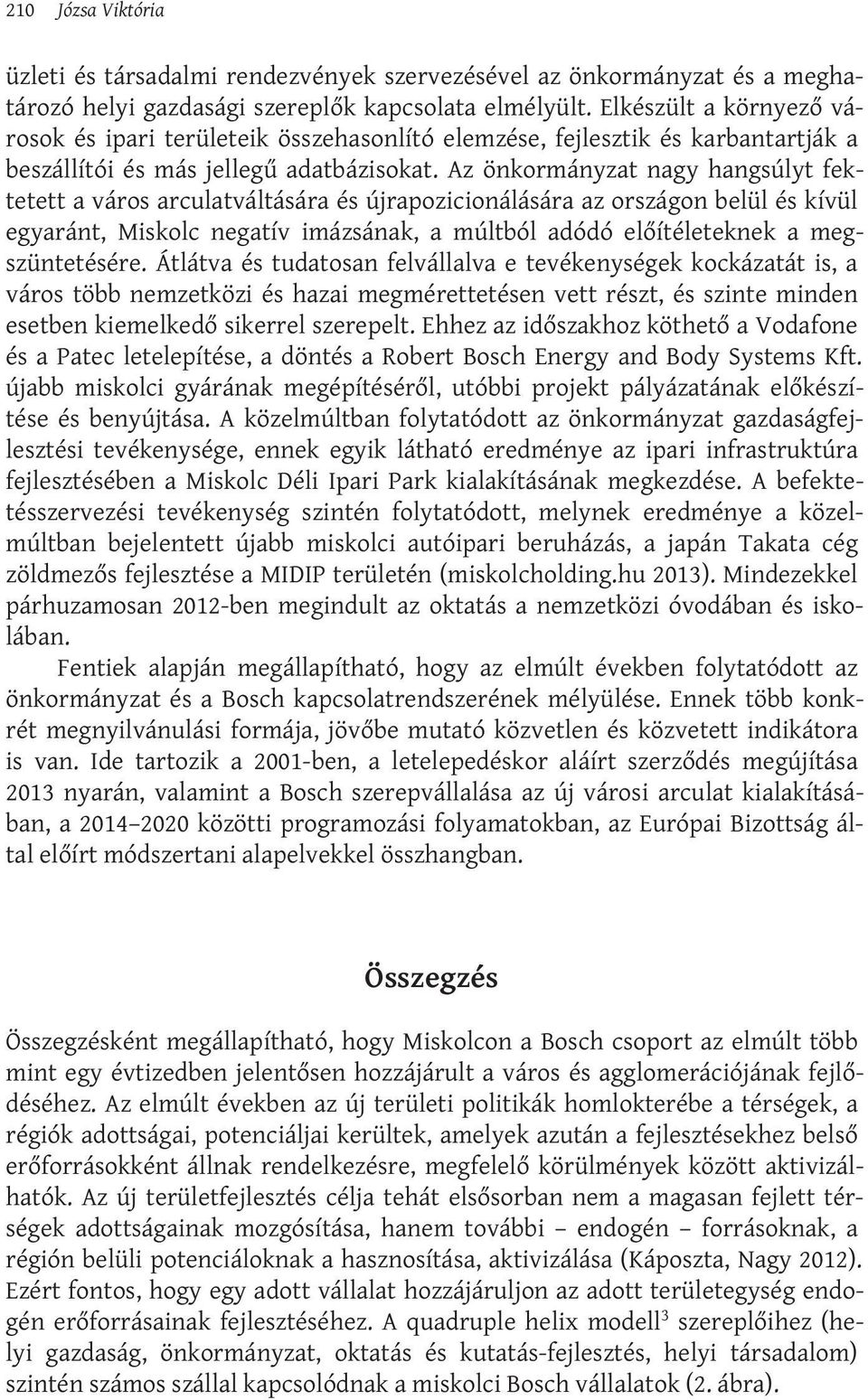 210 Józsa Viktória

üzleti és társadalmi rendezvények szervezésével az önkormányzat és a meghatározó helyi gazdasági szereplők kapcsolata elmélyült. Elkészült a környező városok és ipari területeik összehasonlító elemzése, fejlesztik és karbantartják a beszállítói és más jellegű adatbázisokat. Az önkormányzat nagy hangsúlyt fektetett a város arculatváltására és újrapozicionálására az országon belül és kívül egyaránt, Miskolc negatív imázsának, a múltból adódó előítéleteknek a megszüntetésére. Átlátva és tudatosan felvállalva e tevékenységek kockázatát is, a város több nemzetközi és hazai megmérettetésen vett részt, és szinte minden esetben kiemelkedő sikerrel szerepelt. Ehhez az időszakhoz köthető a Vodafone és a Patec letelepítése, a döntés a Robert Bosch Energy and Body Systems Kft. újabb miskolci gyárának megépítéséről, utóbbi projekt pályázatának előkészítése és benyújtása. A közelmúltban folytatódott az önkormányzat gazdaságfejlesztési tevékenysége, ennek egyik látható eredménye az ipari infrastruktúra fejlesztésében a Miskolc Déli Ipari Park kialakításának megkezdése. A befektetésszervezési tevékenység szintén folytatódott, melynek eredménye a közelmúltban bejelentett újabb miskolci autóipari beruházás, a japán Takata cég zöldmezős fejlesztése a MIDIP területén (miskolcholding.hu 2013). Mindezekkel párhuzamosan 2012-ben megindult az oktatás a nemzetközi óvodában és iskolában.

Fentiek alapján megállapítható, hogy az elmúlt években folytatódott az önkormányzat és a Bosch kapcsolatrendszerének mélyülése. Ennek több konkrét megnyilvánulási formája, jövőbe mutató közvetlen és közvetett indikátora is van. Ide tartozik a 2001-ben, a letelepedéskor aláírt szerződés megújítása 2013 nyarán, valamint a Bosch szerepvállalása az új városi arculat kialakításában, a 2014–2020 közötti programozási folyamatokban, az Európai Bizottság által előírt módszertani alapelvekkel összhangban.

Összegzés

Összegzésként megállapítható, hogy Miskolcon a Bosch csoport az elmúlt több mint egy évtizedben jelentősen hozzájárult a város és agglomerációjának fejlődéséhez. Az elmúlt években az új területi politikák homlokterébe a térségek, a régiók adottságai, potenciáljai kerültek, amelyek azután a fejlesztésekhez belső erőforrásokként állnak rendelkezésre, megfelelő körülmények között aktivizálhatók. Az új területfejlesztés célja tehát elsősorban nem a magasan fejlett térségek adottságainak mozgósítása, hanem további – endogén – forrásoknak, a régión belüli potenciáloknak a hasznosítása, aktivizálása (Káposzta, Nagy 2012). Ezért fontos, hogy egy adott vállalat hozzájáruljon az adott területegység endogén erőforrásainak fejlesztéséhez. A quadruple helix modell$^3$ szereplőihez (helyi gazdaság, önkormányzat, oktatás és kutatás-fejlesztés, helyi társadalom) szintén számos szállal kapcsolódnak a miskolci Bosch vállalatok (2. ábra).